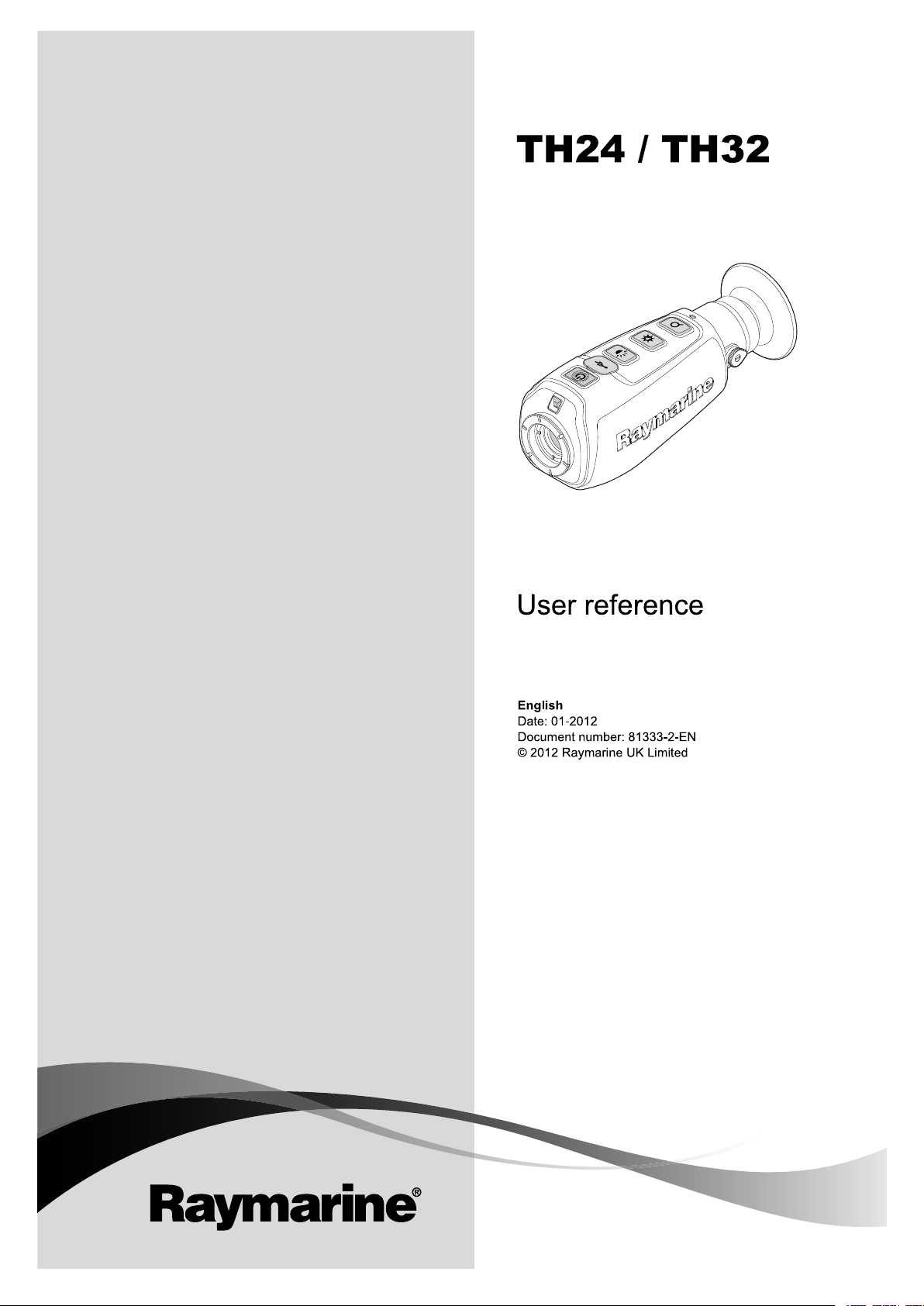 TH24 / TH32

Raymarine

User reference

English
Date: 01-2012
Document number: 81333-2-EN
© 2012 Raymarine UK Limited

Raymarine®